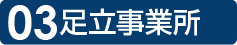 03足立事業所